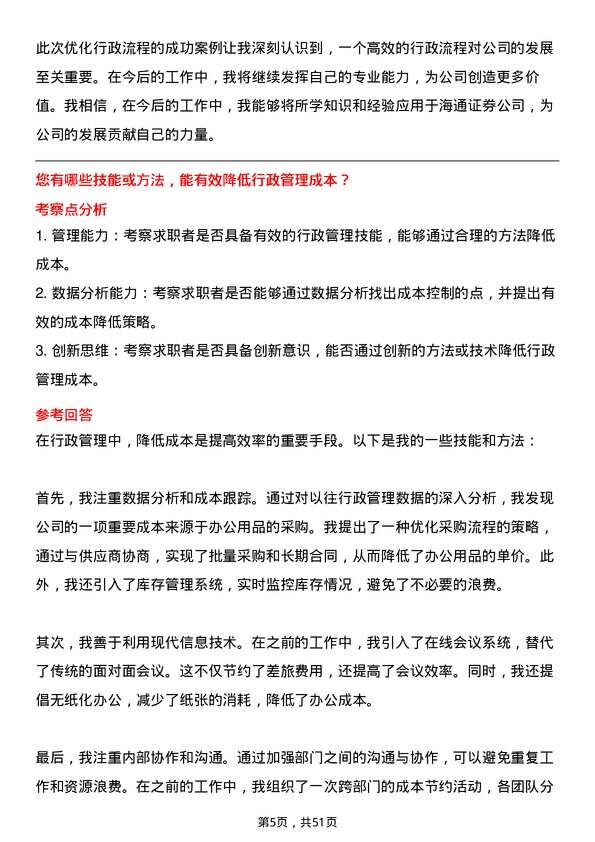 此次优化行政流程的成功案例让我深刻认识到，一个高效的行政流程对公司的发展至关重要。在今后的工作中，我将继续发挥自己的专业能力，为公司创造更多价值。我相信，在今后的工作中，我能够将所学知识和经验应用于海通证券公司，为公司的发展贡献自己的力量。

您有哪些技能或方法，能有效降低行政管理成本？

考察点分析

1. 管理能力：考察求职者是否具备有效的行政管理技能，能够通过合理的方法降低成本。

2. 数据分析能力：考察求职者是否能够通过数据分析找出成本控制的点，并提出有效的成本降低策略。

3. 创新思维：考察求职者是否具备创新意识，能否通过创新的方法或技术降低行政管理成本。

参考回答

在行政管理中，降低成本是提高效率的重要手段。以下是我的一些技能和方法：

首先，我注重数据分析和成本跟踪。通过对以往行政管理数据的深入分析，我发现公司的一项重要成本来源于办公用品的采购。我提出了一种优化采购流程的策略，通过与供应商协商，实现了批量采购和长期合同，从而降低了办公用品的单价。此外，我还引入了库存管理系统，实时监控库存情况，避免了不必要的浪费。

其次，我善于利用现代信息技术。在之前的工作中，我引入了在线会议系统，替代了传统的面对面会议。这不仅节约了差旅费用，还提高了会议效率。同时，我还提倡无纸化办公，减少了纸张的消耗，降低了办公成本。

最后，我注重内部协作和沟通。通过加强部门之间的沟通与协作，可以避免重复工作和资源浪费。在之前的工作中，我组织了一次跨部门的成本节约活动，各团队分

第5页，共51页